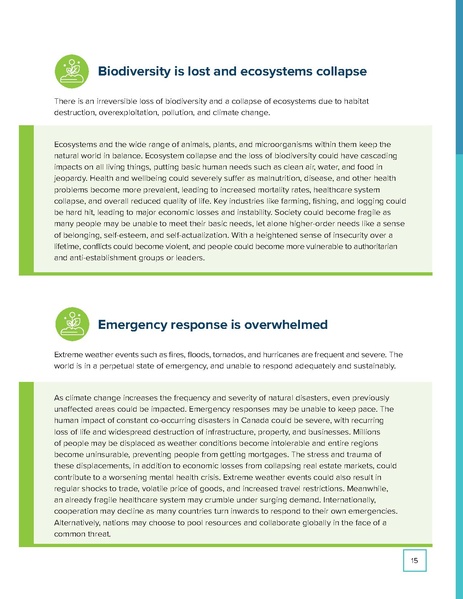 Biodiversity is lost and ecosystems collapse

There is an irreversible loss of biodiversity and a collapse of ecosystems due to habitat destruction, overexploitation, pollution, and climate change.

Ecosystems and the wide range of animals, plants, and microorganisms within them keep the natural world in balance. Ecosystem collapse and the loss of biodiversity could have cascading impacts on all living things, putting basic human needs such as clean air, water, and food in jeopardy. Health and wellbeing could severely suffer as malnutrition, disease, and other health problems become more prevalent, leading to increased mortality rates, healthcare system collapse, and overall reduced quality of life. Key industries like farming, fishing, and logging could be hard hit, leading to major economic losses and instability. Society could become fragile as many people may be unable to meet their basic needs, let alone higher-order needs like a sense of belonging, self-esteem, and self-actualization. With a heightened sense of insecurity over a lifetime, conflicts could become violent, and people could become more vulnerable to authoritarian and anti-establishment groups or leaders.

Emergency response is overwhelmed

Extreme weather events such as fires, floods, tornados, and hurricanes are frequent and severe. The world is in a perpetual state of emergency, and unable to respond adequately and sustainably.

As climate change increases the frequency and severity of natural disasters, even previously unaffected areas could be impacted. Emergency responses may be unable to keep pace. The human impact of constant co-occurring disasters in Canada could be severe, with recurring loss of life and widespread destruction of infrastructure, property, and businesses. Millions of people may be displaced as weather conditions become intolerable and entire regions become uninsurable, preventing people from getting mortgages. The stress and trauma of these displacements, in addition to economic losses from collapsing real estate markets, could contribute to a worsening mental health crisis. Extreme weather events could also result in regular shocks to trade, volatile price of goods, and increased travel restrictions. Meanwhile, an already fragile healthcare system may crumble under surging demand. Internationally, cooperation may decline as many countries turn inwards to respond to their own emergencies. Alternatively, nations may choose to pool resources and collaborate globally in the face of a common threat.

15